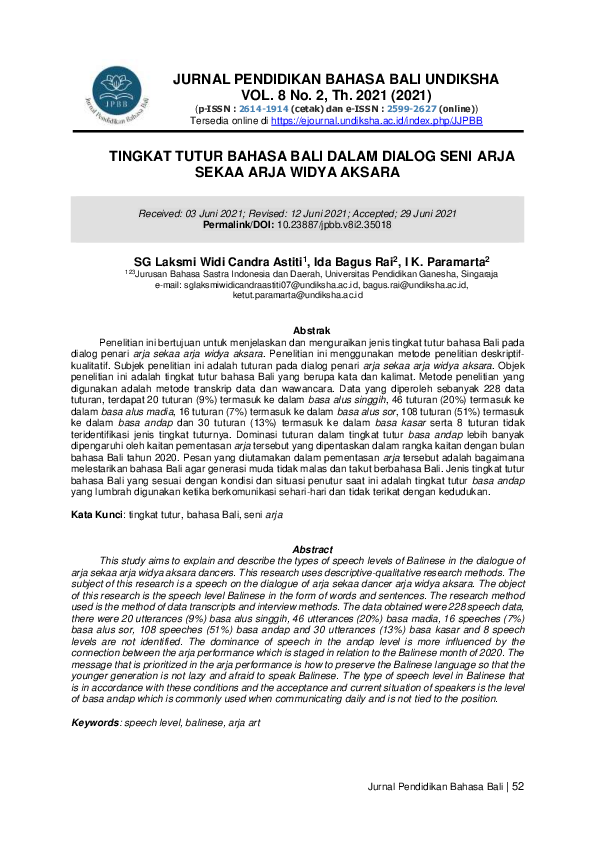 JPBB
Jurnal Pendidikan Bahasa Bali

JURNAL PENDIDIKAN BAHASA BALI UNDIKSHA
VOL. 8 No. 2, Th. 2021 (2021)
(p-ISSN : 2614-1914 (cetak) dan e-ISSN : 2599-2627 (online))
Tersedia online di https://ejournal.undiksha.ac.id/index.php/JJPBB

TINGKAT TUTUR BAHASA BALI DALAM DIALOG SENI ARJA SEKAA ARJA WIDYA AKSARA

Received: 03 Juni 2021; Revised: 12 Juni 2021; Accepted; 29 Juni 2021
Permalink/DOI: 10.23887/jpbb.v8i2.35018

SG Laksmi Widi Candra Astiti$^1$, Ida Bagus Rai$^2$, I K. Paramarta$^2$
$^{123}$Jurusan Bahasa Sastra Indonesia dan Daerah, Universitas Pendidikan Ganesha, Singaraja
e-mail: sglaksmiwidicandraastiti07@undiksha.ac.id, bagus.rai@undiksha.ac.id, ketut.paramarta@undiksha.ac.id

Abstrak

Penelitian ini bertujuan untuk menjelaskan dan menguraikan jenis tingkat tutur bahasa Bali pada dialog penari arja sekaa arja widya aksara. Penelitian ini menggunakan metode penelitian deskriptif-kualitatif. Subjek penelitian ini adalah tuturan pada dialog penari arja sekaa arja widya aksara. Objek penelitian ini adalah tingkat tutur bahasa Bali yang berupa kata dan kalimat. Metode penelitian yang digunakan adalah metode transkrip data dan wawancara. Data yang diperoleh sebanyak 228 data tuturan, terdapat 20 tuturan (9%) termasuk ke dalam basa alus singgih, 46 tuturan (20%) termasuk ke dalam basa alus madia, 16 tuturan (7%) termasuk ke dalam basa alus sor, 108 tuturan (51%) termasuk ke dalam basa andap dan 30 tuturan (13%) termasuk ke dalam basa kasar serta 8 tuturan tidak teridentifikasi jenis tingkat tuturnya. Dominasi tuturan dalam tingkat tutur basa andap lebih banyak dipengaruhi oleh kaitan pementasan arja tersebut yang dipentaskan dalam rangka kaitan dengan bulan bahasa Bali tahun 2020. Pesan yang diutamakan dalam pementasan arja tersebut adalah bagaimana melestarikan bahasa Bali agar generasi muda tidak malas dan takut berbahasa Bali. Jenis tingkat tutur bahasa Bali yang sesuai dengan kondisi dan situasi penutur saat ini adalah tingkat tutur basa andap yang lumbrah digunakan ketika berkomunikasi sehari-hari dan tidak terikat dengan kedudukan.

Kata Kunci: tingkat tutur, bahasa Bali, seni arja

Abstract

This study aims to explain and describe the types of speech levels of Balinese in the dialogue of arja sekaa arja widya aksara dancers. This research uses descriptive-qualitative research methods. The subject of this research is a speech on the dialogue of arja sekaa dancer arja widya aksara. The object of this research is the speech level Balinese in the form of words and sentences. The research method used is the method of data transcripts and interview methods. The data obtained were 228 speech data, there were 20 utterances (9%) basa alus singgih, 46 utterances (20%) basa madia, 16 speeches (7%) basa alus sor, 108 speeches (51%) basa andap and 30 utterances (13%) basa kasar and 8 speech levels are not identified. The dominance of speech in the andap level is more influenced by the connection between the arja performance which is staged in relation to the Balinese month of 2020. The message that is prioritized in the arja performance is how to preserve the Balinese language so that the younger generation is not lazy and afraid to speak Balinese. The type of speech level in Balinese that is in accordance with these conditions and the acceptance and current situation of speakers is the level of basa andap which is commonly used when communicating daily and is not tied to the position.

Keywords: speech level, balinese, arja art

Jurnal Pendidikan Bahasa Bali | 52